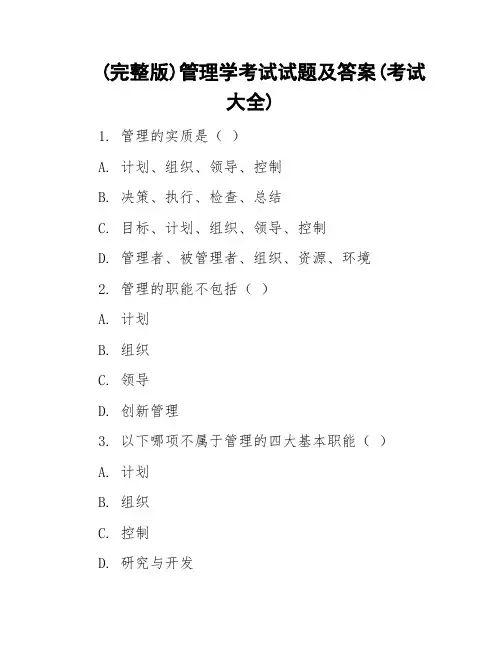 (完整版)管理学考试试题及答案(考试大全)

1. 管理的实质是（ ）

A. 计划、组织、领导、控制

B. 决策、执行、检查、总结

C. 目标、计划、组织、领导、控制

D. 管理者、被管理者、组织、资源、环境

2. 管理的职能不包括（ ）

A. 计划

B. 组织

C. 领导

D. 创新管理

3. 以下哪项不属于管理的四大基本职能（ ）

A. 计划

B. 组织

C. 控制

D. 研究与开发